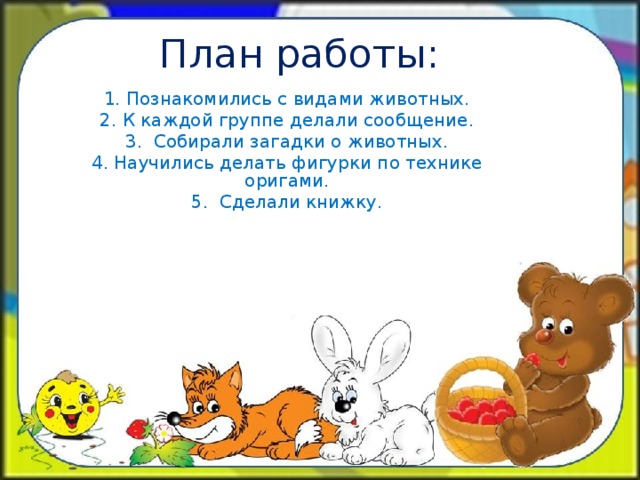 План работы:

1. Познакомились с видами животных.
2. К каждой группе делали сообщение.
3. Собирали загадки о животных.
4. Научились делать фигурки по технике оригами.
5. Сделали книжку.